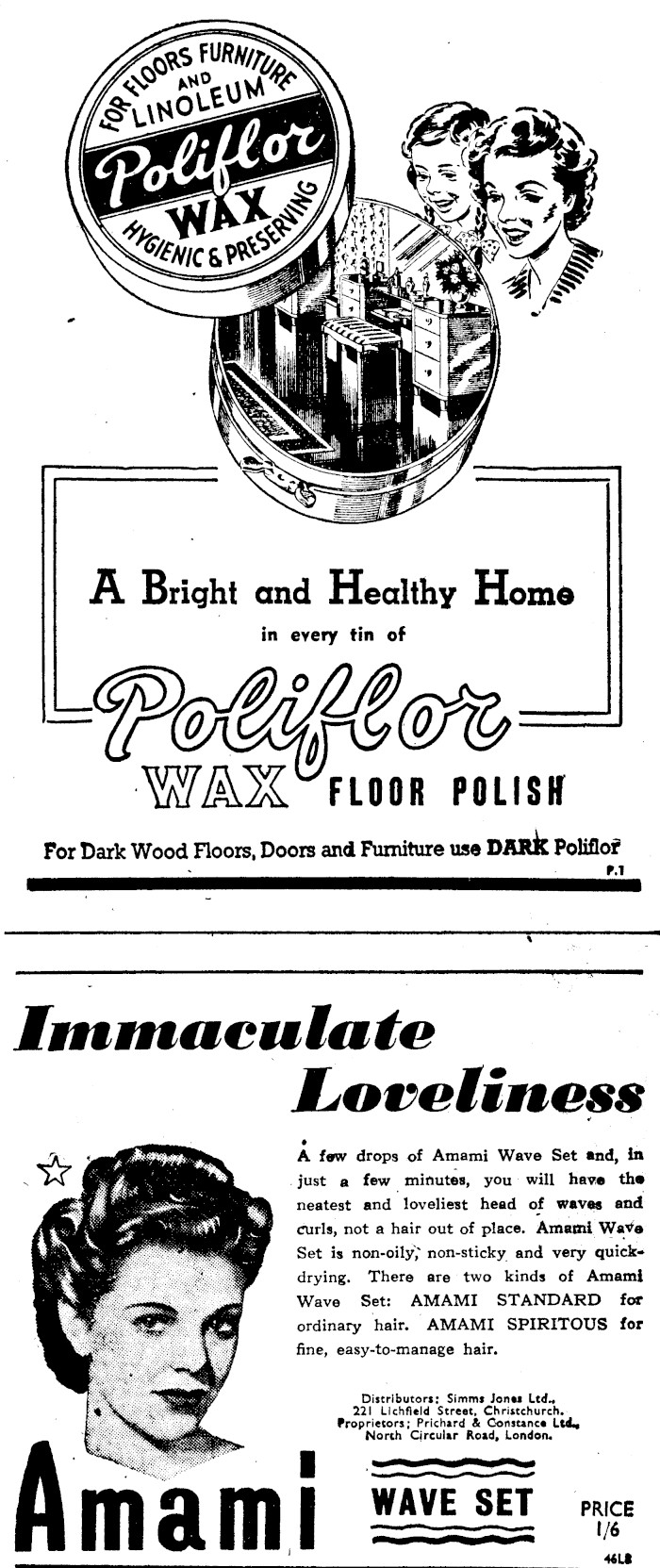 FOR FLOORS FURNITURE AND LINOLEUM
Poliflor
WAX
HYGIENIC & PRESERVING

A Bright and Healthy Home
in every tin of
Poliflor
WAX FLOOR POLISH

For Dark Wood Floors, Doors and Furniture use DARK Poliflor
P.1

Immaculate Loveliness

A few drops of Amami Wave Set and, in just a few minutes, you will have the neatest and loveliest head of waves and curls, not a hair out of place. Amami Wave Set is non-oily, non-sticky and very quick-drying. There are two kinds of Amami Wave Set: AMAMI STANDARD for ordinary hair. AMAMI SPIRITOUS for fine, easy-to-manage hair.

Distributors: Simms Jones Ltd., 221 Lichfield Street, Christchurch.
Proprietors: Prichard & Constance Ltd., North Circular Road, London.

Amami
WAVE SET
PRICE 1/6
46LB